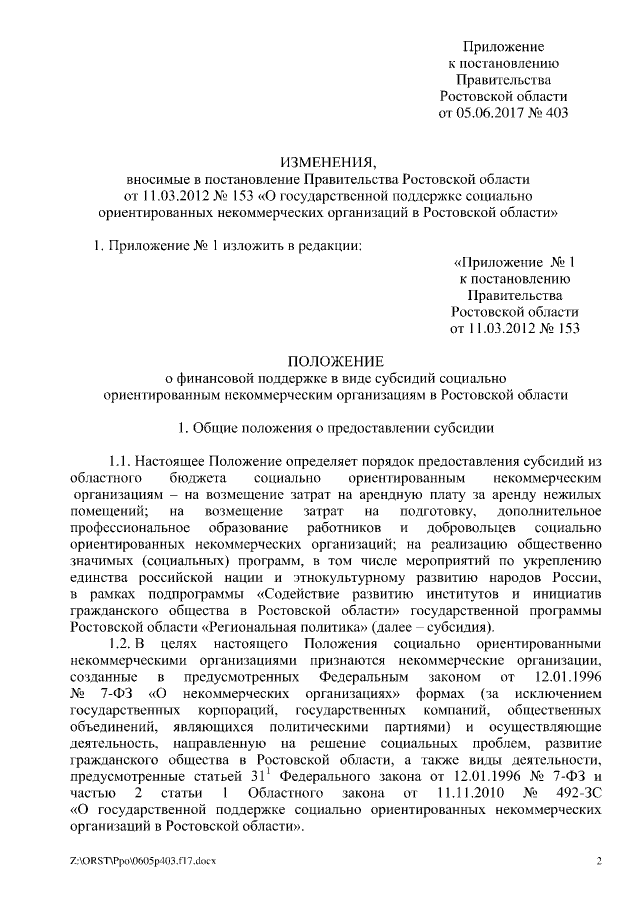 Приложение
к постановлению
Правительства
Ростовской области
от 05.06.2017 № 403

ИЗМЕНЕНИЯ,
вносимые в постановление Правительства Ростовской области
от 11.03.2012 № 153 «О государственной поддержке социально
ориентированных некоммерческих организаций в Ростовской области»

1. Приложение № 1 изложить в редакции:

«Приложение № 1
к постановлению
Правительства
Ростовской области
от 11.03.2012 № 153

ПОЛОЖЕНИЕ
о финансовой поддержке в виде субсидий социально
ориентированным некоммерческим организациям в Ростовской области

1. Общие положения о предоставлении субсидии

1.1. Настоящее Положение определяет порядок предоставления субсидий из областного бюджета социально ориентированным некоммерческим организациям – на возмещение затрат на арендную плату за аренду нежилых помещений; на возмещение затрат на подготовку, дополнительное профессиональное образование работников и добровольцев социально ориентированных некоммерческих организаций; на реализацию общественно значимых (социальных) программ, в том числе мероприятий по укреплению единства российской нации и этнокультурному развитию народов России, в рамках подпрограммы «Содействие развитию институтов и инициатив гражданского общества в Ростовской области» государственной программы Ростовской области «Региональная политика» (далее – субсидия).

1.2. В целях настоящего Положения социально ориентированными некоммерческими организациями признаются некоммерческие организации, созданные в предусмотренных Федеральным законом от 12.01.1996 № 7-ФЗ «О некоммерческих организациях» формах (за исключением государственных корпораций, государственных компаний, общественных объединений, являющихся политическими партиями) и осуществляющие деятельность, направленную на решение социальных проблем, развитие гражданского общества в Ростовской области, а также виды деятельности, предусмотренные статьей $31^1$ Федерального закона от 12.01.1996 № 7-ФЗ и частью 2 статьи 1 Областного закона от 11.11.2010 № 492-ЗС «О государственной поддержке социально ориентированных некоммерческих организаций в Ростовской области».

Z:\ORST\Ppo\0605p403.f17.docx 2